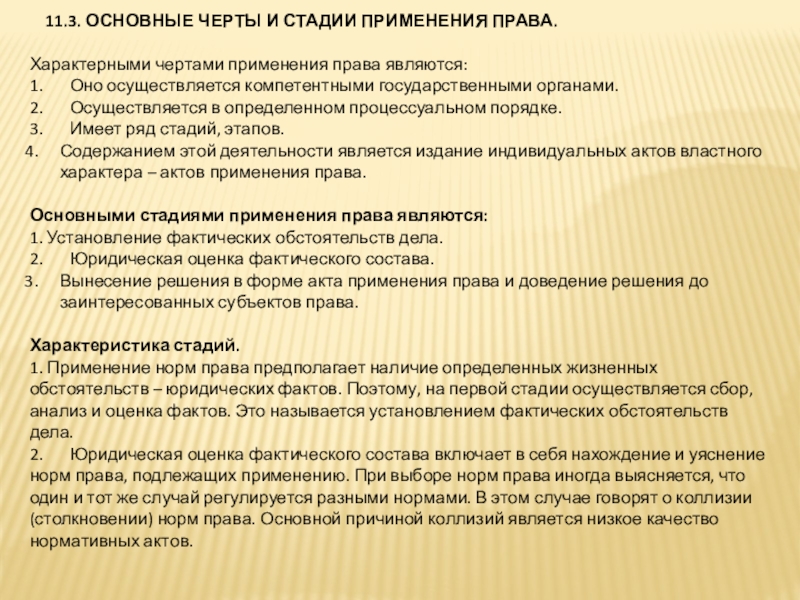 11.3. ОСНОВНЫЕ ЧЕРТЫ И СТАДИИ ПРИМЕНЕНИЯ ПРАВА.

Характерными чертами применения права являются:
1. Оно осуществляется компетентными государственными органами.
2. Осуществляется в определенном процессуальном порядке.
3. Имеет ряд стадий, этапов.
4. Содержанием этой деятельности является издание индивидуальных актов властного характера – актов применения права.

Основными стадиями применения права являются:
1. Установление фактических обстоятельств дела.
2. Юридическая оценка фактического состава.
3. Вынесение решения в форме акта применения права и доведение решения до заинтересованных субъектов права.

Характеристика стадий.
1. Применение норм права предполагает наличие определенных жизненных обстоятельств – юридических фактов. Поэтому, на первой стадии осуществляется сбор, анализ и оценка фактов. Это называется установлением фактических обстоятельств дела.
2. Юридическая оценка фактического состава включает в себя нахождение и уяснение норм права, подлежащих применению. При выборе норм права иногда выясняется, что один и тот же случай регулируется разными нормами. В этом случае говорят о коллизии (столкновении) норм права. Основной причиной коллизий является низкое качество нормативных актов.